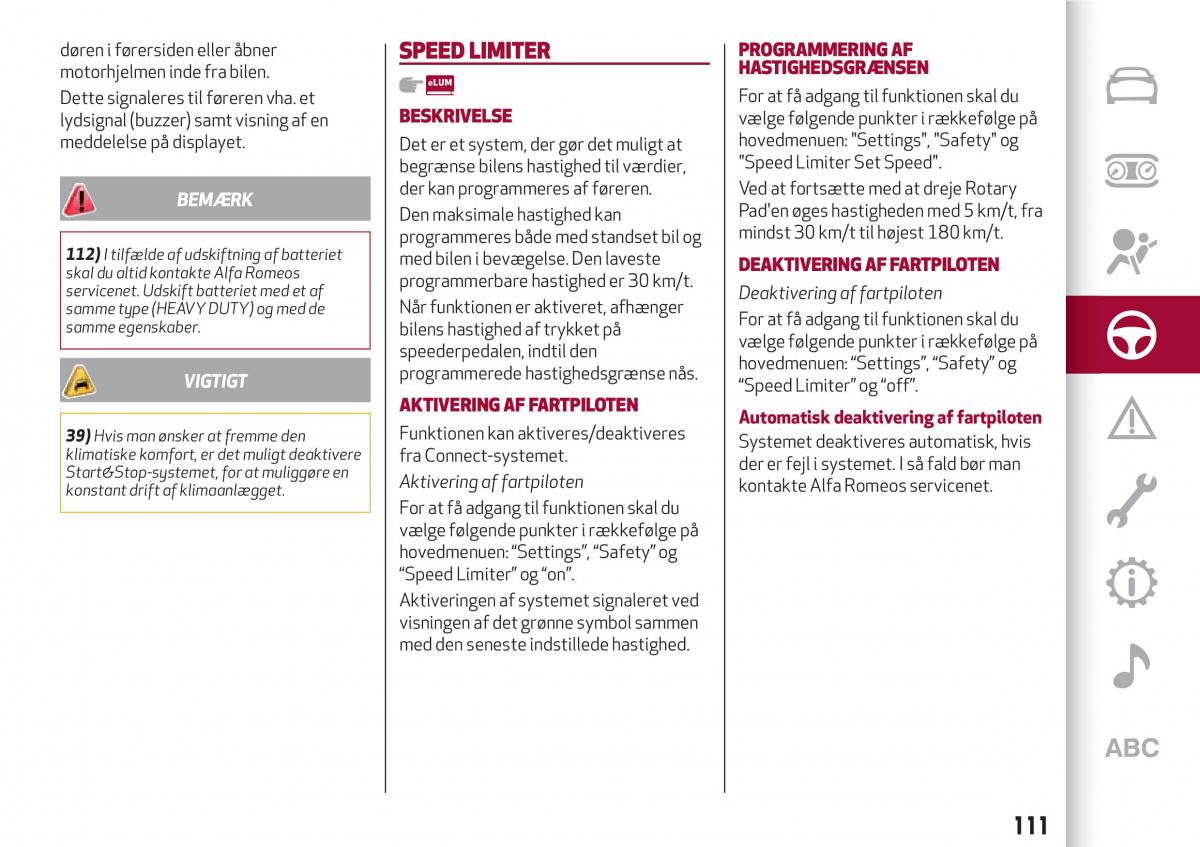 døren i førersiden eller åbner motorhjelmen inde fra bilen.

Dette signaleres til føreren vha. et lydsignal (buzzer) samt visning af en meddelelse på displayet.

BEMÆRK

112) I tilfælde af udskiftning af batteriet skal du altid kontakte Alfa Romeos servicenet. Udskift batteriet med et af samme type (HEAVY DUTY) og med de samme egenskaber.

VIGTIGT

39) Hvis man ønsker at fremme den klimatiske komfort, er det muligt deaktivere Start&Stop-systemet, for at muliggøre en konstant drift af klimaanlægget.

SPEED LIMITER

eLUM

BESKRIVELSE

Det er et system, der gør det muligt at begrænse bilens hastighed til værdier, der kan programmeres af føreren.

Den maksimale hastighed kan programmeres både med standset bil og med bilen i bevægelse. Den laveste programmerbare hastighed er 30 km/t.

Når funktionen er aktiveret, afhænger bilens hastighed af trykket på speederpedalen, indtil den programmerede hastighedsgrænse nås.

AKTIVERING AF FARTPILOTEN

Funktionen kan aktiveres/deaktiveres fra Connect-systemet.

Aktivering af fartpiloten

For at få adgang til funktionen skal du vælge følgende punkter i rækkefølge på hovedmenuen: “Settings”, “Safety” og “Speed Limiter” og “on”.

Aktiveringen af systemet signaleret ved visningen af det grønne symbol sammen med den seneste indstillede hastighed.

PROGRAMMERING AF HASTIGHEDSGRÆNSEN

For at få adgang til funktionen skal du vælge følgende punkter i rækkefølge på hovedmenuen: "Settings", "Safety" og "Speed Limiter Set Speed".

Ved at fortsætte med at dreje Rotary Pad'en øges hastigheden med 5 km/t, fra mindst 30 km/t til højest 180 km/t.

DEAKTIVERING AF FARTPILOTEN

Deaktivering af fartpiloten

For at få adgang til funktionen skal du vælge følgende punkter i rækkefølge på hovedmenuen: “Settings”, “Safety” og “Speed Limiter” og “off”.

Automatisk deaktivering af fartpiloten

Systemet deaktiveres automatisk, hvis der er fejl i systemet. I så fald bør man kontakte Alfa Romeos servicenet.

ABC

111